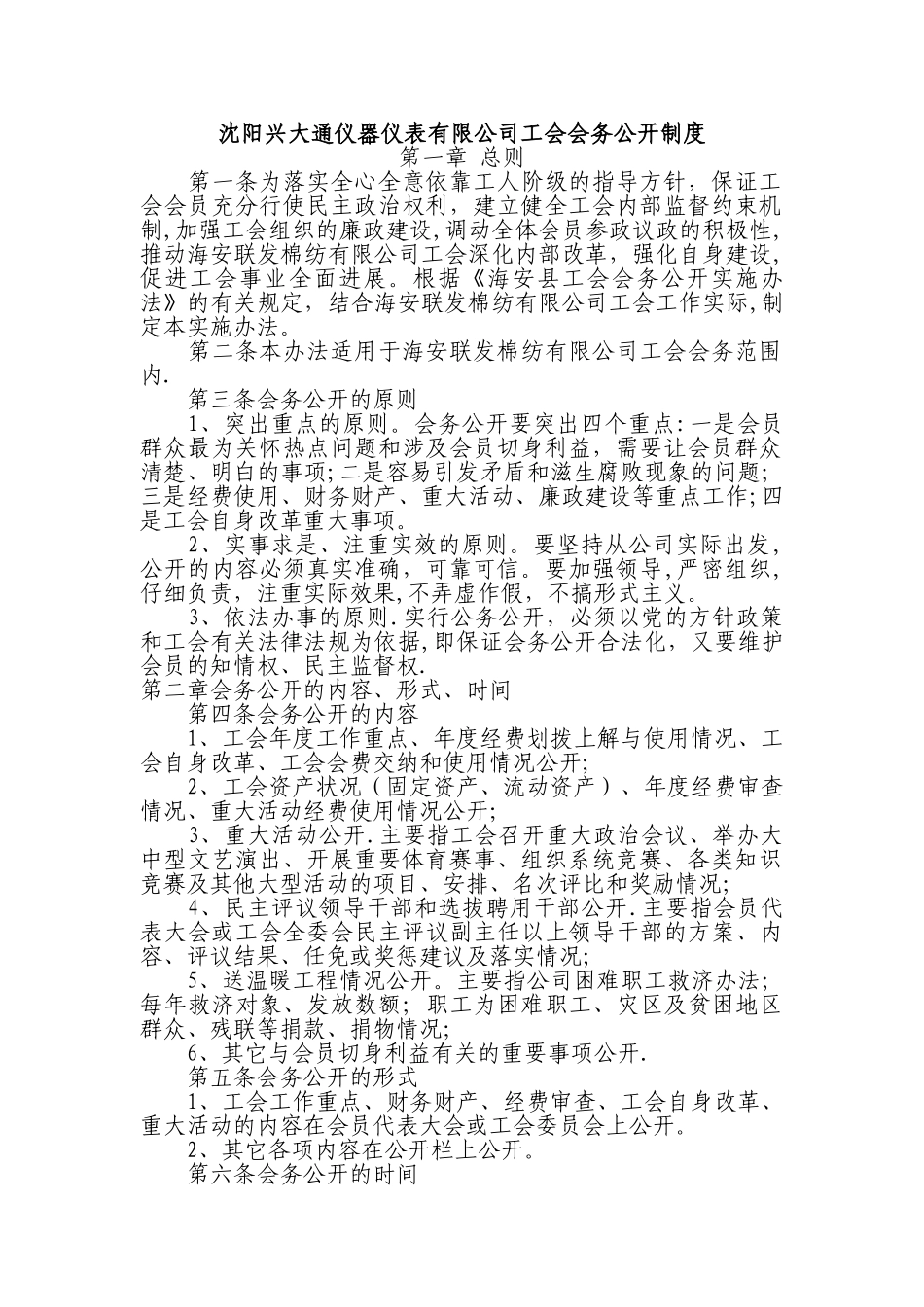 沈阳兴大通仪器仪表有限公司工会会务公开制度

第一章 总则

第一条为落实全心全意依靠工人阶级的指导方针，保证工会会员充分行使民主政治权利，建立健全工会内部监督约束机制,加强工会组织的廉政建设,调动全体会员参政议政的积极性,推动海安联发棉纺有限公司工会深化内部改革，强化自身建设,促进工会事业全面进展。根据《海安县工会会务公开实施办法》的有关规定，结合海安联发棉纺有限公司工会工作实际,制定本实施办法。

第二条本办法适用于海安联发棉纺有限公司工会会务范围内.

第三条会务公开的原则

1、突出重点的原则。会务公开要突出四个重点:一是会员群众最为关怀热点问题和涉及会员切身利益，需要让会员群众清楚、明白的事项;二是容易引发矛盾和滋生腐败现象的问题;三是经费使用、财务财产、重大活动、廉政建设等重点工作;四是工会自身改革重大事项。

2、实事求是、注重实效的原则。要坚持从公司实际出发,公开的内容必须真实准确，可靠可信。要加强领导,严密组织，仔细负责，注重实际效果,不弄虚作假，不搞形式主义。

3、依法办事的原则.实行公务公开，必须以党的方针政策和工会有关法律法规为依据,即保证会务公开合法化，又要维护会员的知情权、民主监督权.

第二章会务公开的内容、形式、时间

第四条会务公开的内容

1、工会年度工作重点、年度经费划拨上解与使用情况、工会自身改革、工会会费交纳和使用情况公开;

2、工会资产状况（固定资产、流动资产）、年度经费审查情况、重大活动经费使用情况公开;

3、重大活动公开.主要指工会召开重大政治会议、举办大中型文艺演出、开展重要体育赛事、组织系统竞赛、各类知识竞赛及其他大型活动的项目、安排、名次评比和奖励情况;

4、民主评议领导干部和选拔聘用干部公开.主要指会员代表大会或工会全委会民主评议副主任以上领导干部的方案、内容、评议结果、任免或奖惩建议及落实情况;

5、送温暖工程情况公开。主要指公司困难职工救济办法;每年救济对象、发放数额；职工为困难职工、灾区及贫困地区群众、残联等捐款、捐物情况;

6、其它与会员切身利益有关的重要事项公开.

第五条会务公开的形式

1、工会工作重点、财务财产、经费审查、工会自身改革、重大活动的内容在会员代表大会或工会委员会上公开。

2、其它各项内容在公开栏上公开。

第六条会务公开的时间